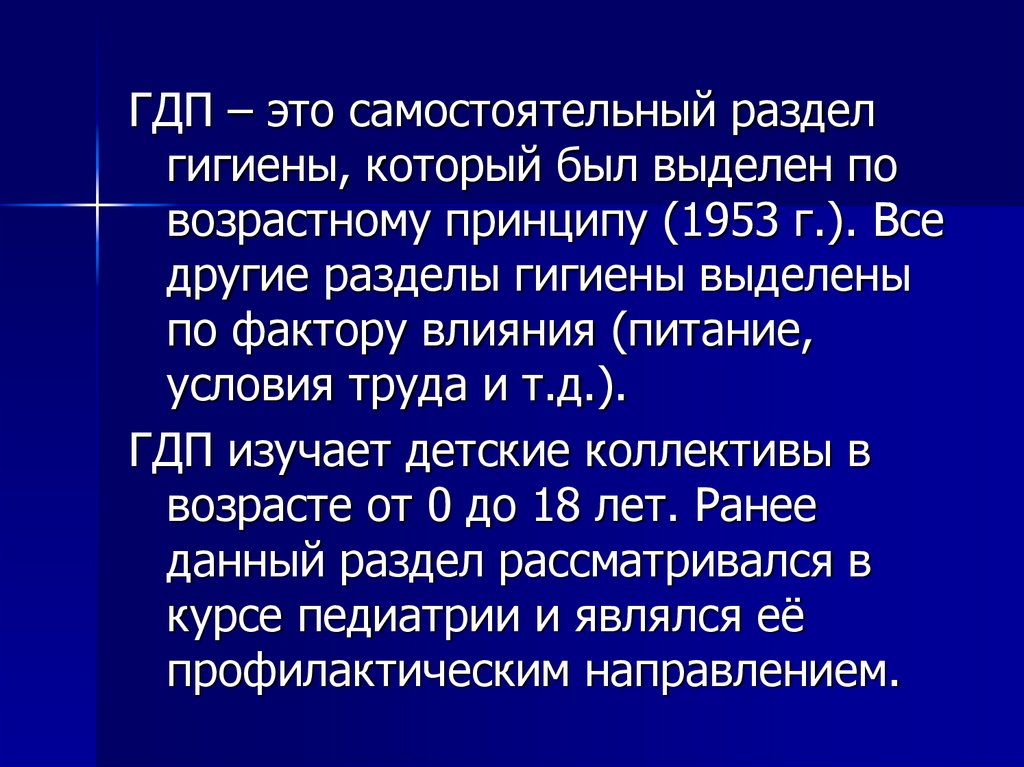 ГДП – это самостоятельный раздел гигиены, который был выделен по возрастному принципу (1953 г.). Все другие разделы гигиены выделены по фактору влияния (питание, условия труда и т.д.).

ГДП изучает детские коллективы в возрасте от 0 до 18 лет. Ранее данный раздел рассматривался в курсе педиатрии и являлся её профилактическим направлением.